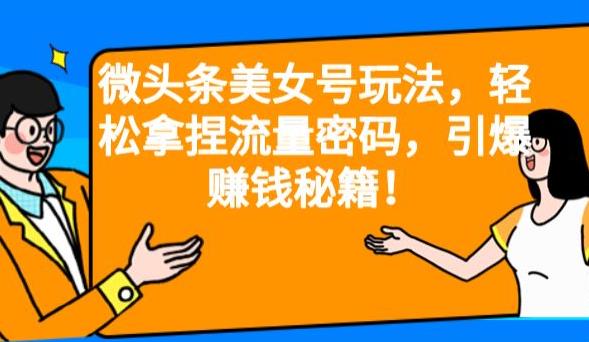 微头条美女号玩法，轻松拿捏流量密码，引爆赚钱秘籍！